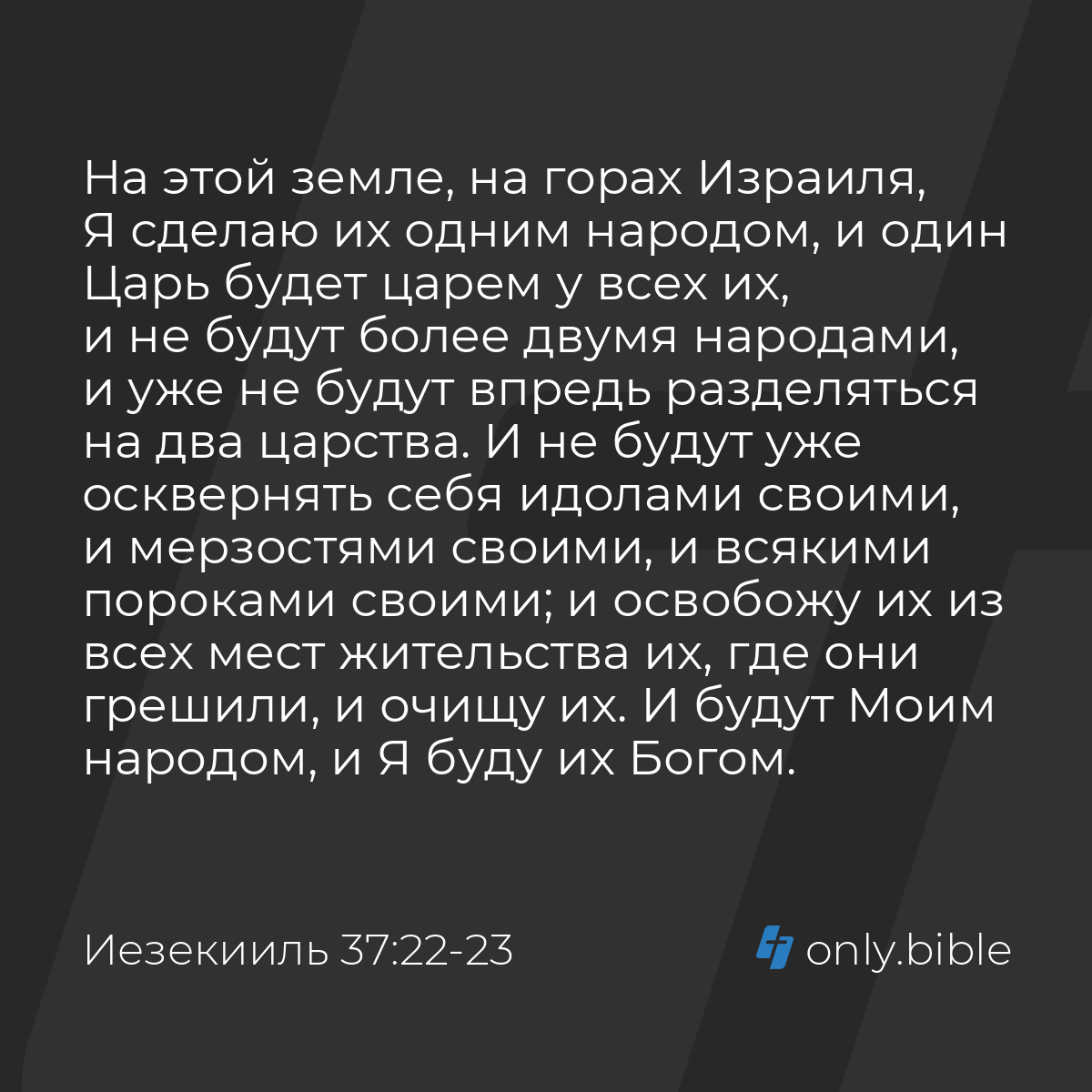 На этой земле, на горах Израиля, Я сделаю их одним народом, и один Царь будет царем у всех их, и не будут более двумя народами, и уже не будут впредь разделяться на два царства. И не будут уже осквернять себя идолами своими, и мерзостями своими, и всякими пороками своими; и освобожу их из всех мест жительства их, где они грешили, и очищу их. И будут Моим народом, и Я буду их Богом.

Иезекииль 37:22-23

only.bible